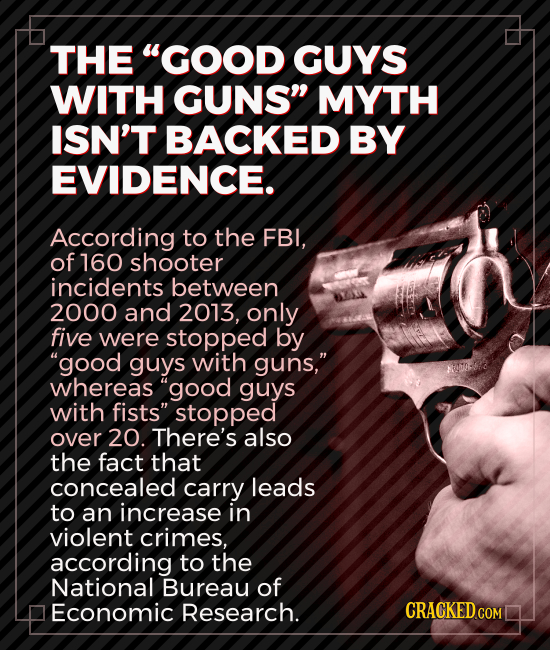 THE "GOOD GUYS WITH GUNS" MYTH ISN'T BACKED BY EVIDENCE.

According to the FBI, of 160 shooter incidents between 2000 and 2013, only five were stopped by "good guys with guns," whereas "good guys with fists" stopped over 20. There's also the fact that concealed carry leads to an increase in violent crimes, according to the National Bureau of Economic Research.

CRACKED.COM